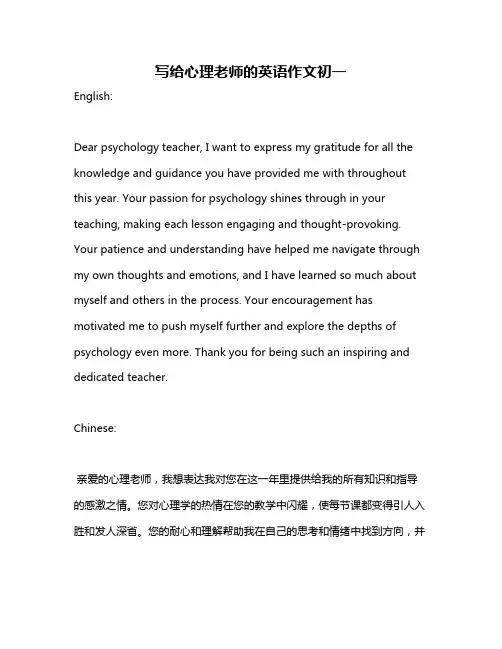 写给心理老师的英语作文初一

English:

Dear psychology teacher, I want to express my gratitude for all the knowledge and guidance you have provided me with throughout this year. Your passion for psychology shines through in your teaching, making each lesson engaging and thought-provoking. Your patience and understanding have helped me navigate through my own thoughts and emotions, and I have learned so much about myself and others in the process. Your encouragement has motivated me to push myself further and explore the depths of psychology even more. Thank you for being such an inspiring and dedicated teacher.

Chinese:

亲爱的心理老师，我想表达我对您在这一年里提供给我的所有知识和指导的感激之情。您对心理学的热情在您的教学中闪耀，使每节课都变得引人入胜和发人深省。您的耐心和理解帮助我在自己的思考和情绪中找到方向，并